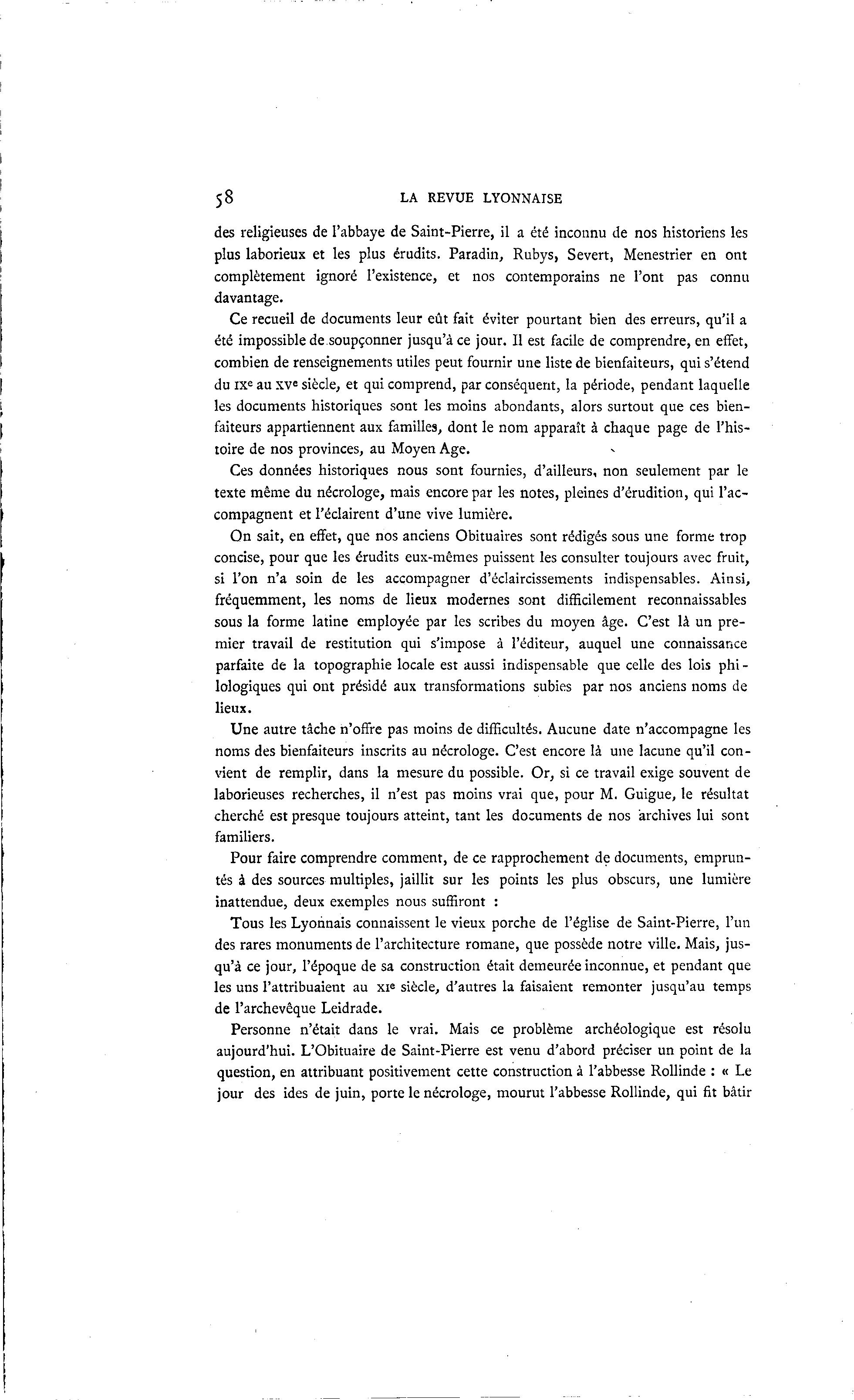 58 LA REVUE LYONNAISE

des religieuses de l'abbaye de Saint-Pierre, il a été inconnu de nos historiens les plus laborieux et les plus érudits. Paradin, Rubys, Severt, Menestrier en ont complètement ignoré l'existence, et nos contemporains ne l'ont pas connu davantage.

Ce recueil de documents leur eût fait éviter pourtant bien des erreurs, qu'il a été impossible de soupçonner jusqu'à ce jour. Il est facile de comprendre, en effet, combien de renseignements utiles peut fournir une liste de bienfaiteurs, qui s'étend du IXe au XVe siècle, et qui comprend, par conséquent, la période, pendant laquelle les documents historiques sont les moins abondants, alors surtout que ces bienfaiteurs appartiennent aux familles, dont le nom apparaît à chaque page de l'histoire de nos provinces, au Moyen Age.

Ces données historiques nous sont fournies, d'ailleurs, non seulement par le texte même du nécrologe, mais encore par les notes, pleines d'érudition, qui l'accompagnent et l'éclairent d'une vive lumière.

On sait, en effet, que nos anciens Obituaires sont rédigés sous une forme trop concise, pour que les érudits eux-mêmes puissent les consulter toujours avec fruit, si l'on n'a soin de les accompagner d'éclaircissements indispensables. Ainsi, fréquemment, les noms de lieux modernes sont difficilement reconnaissables sous la forme latine employée par les scribes du moyen âge. C'est là un premier travail de restitution qui s'impose à l'éditeur, auquel une connaissance parfaite de la topographie locale est aussi indispensable que celle des lois philologiques qui ont présidé aux transformations subies par nos anciens noms de lieux.

Une autre tâche n'offre pas moins de difficultés. Aucune date n'accompagne les noms des bienfaiteurs inscrits au nécrologe. C'est encore là une lacune qu'il convient de remplir, dans la mesure du possible. Or, si ce travail exige souvent de laborieuses recherches, il n'est pas moins vrai que, pour M. Guigue, le résultat cherché est presque toujours atteint, tant les documents de nos archives lui sont familiers.

Pour faire comprendre comment, de ce rapprochement de documents, empruntés à des sources multiples, jaillit sur les points les plus obscurs, une lumière inattendue, deux exemples nous suffiront :

Tous les Lyonnais connaissent le vieux porche de l'église de Saint-Pierre, l'un des rares monuments de l'architecture romane, que possède notre ville. Mais, jusqu'à ce jour, l'époque de sa construction était demeurée inconnue, et pendant que les uns l'attribuaient au XIe siècle, d'autres la faisaient remonter jusqu'au temps de l'archevêque Leidrade.

Personne n'était dans le vrai. Mais ce problème archéologique est résolu aujourd'hui. L'Obituaire de Saint-Pierre est venu d'abord préciser un point de la question, en attribuant positivement cette construction à l'abbesse Rollinde : « Le jour des ides de juin, porte le nécrologe, mourut l'abbesse Rollinde, qui fit bâtir